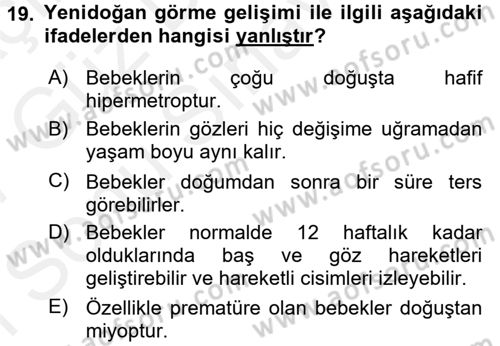 19. Yenidoğan görme gelişimi ile ilgili aşağıdaki ifadelerden hangisi yanlıştır?

A) Bebeklerin çoğu doğuşta hafif hipermetroptur.

B) Bebeklerin gözleri hiç değişime uğramadan yaşam boyu aynı kalır.

C) Bebekler doğumdan sonra bir süre ters görebilirler.

D) Bebekler normalde 12 haftalık kadar olduklarında baş ve göz hareketleri geliştirebilir ve hareketli cisimleri izleyebilir.

E) Özellikle prematüre olan bebekler doğuştan miyoptur.

www.aofsoru.com